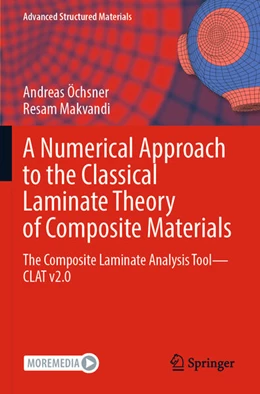 Advanced Structured Materials

Andreas Öchsner
Resam Makvandi

A Numerical Approach to the Classical Laminate Theory of Composite Materials

The Composite Laminate Analysis Tool—CLAT v2.0

MOREMEDIA

Springer